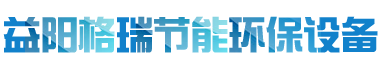 益阳格瑞节能环保设备